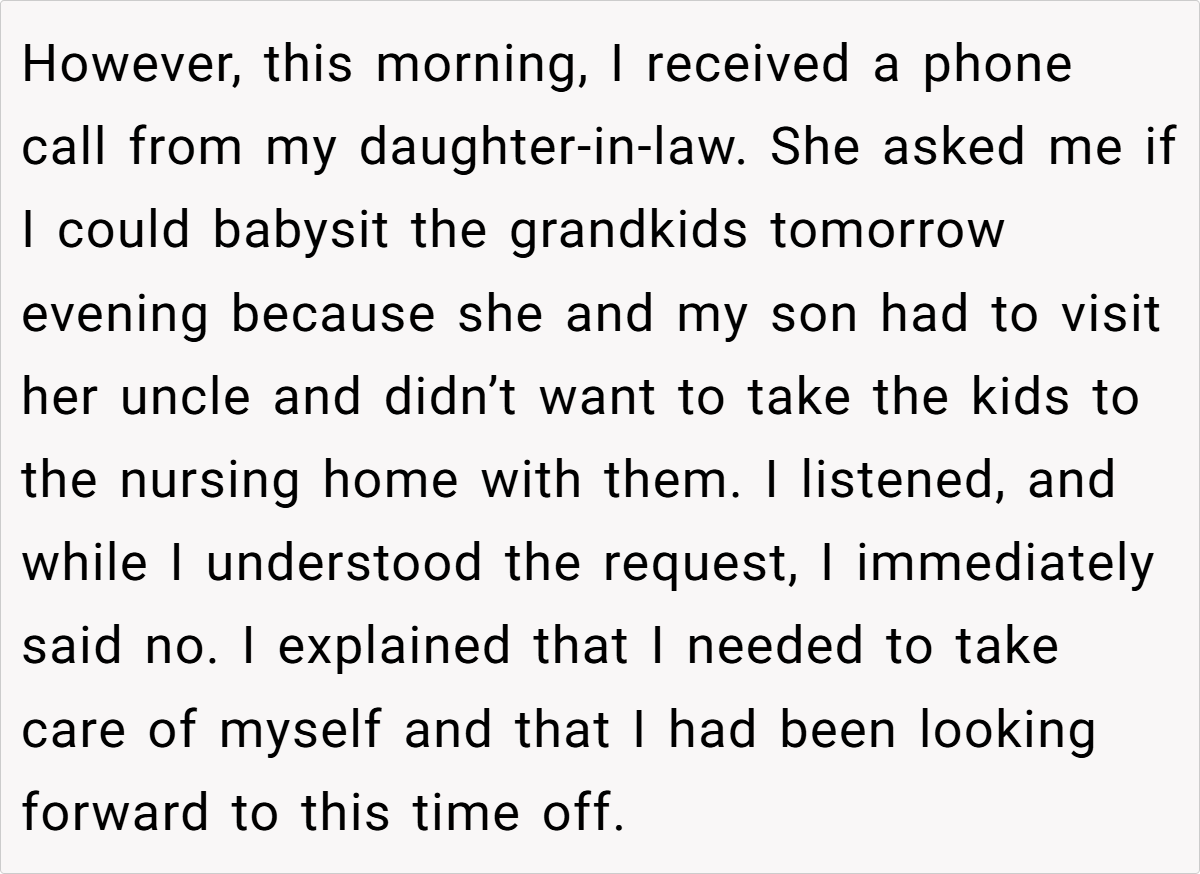 However, this morning, I received a phone call from my daughter-in-law. She asked me if I could babysit the grandkids tomorrow evening because she and my son had to visit her uncle and didn't want to take the kids to the nursing home with them. I listened, and while I understood the request, I immediately said no. I explained that I needed to take care of myself and that I had been looking forward to this time off.